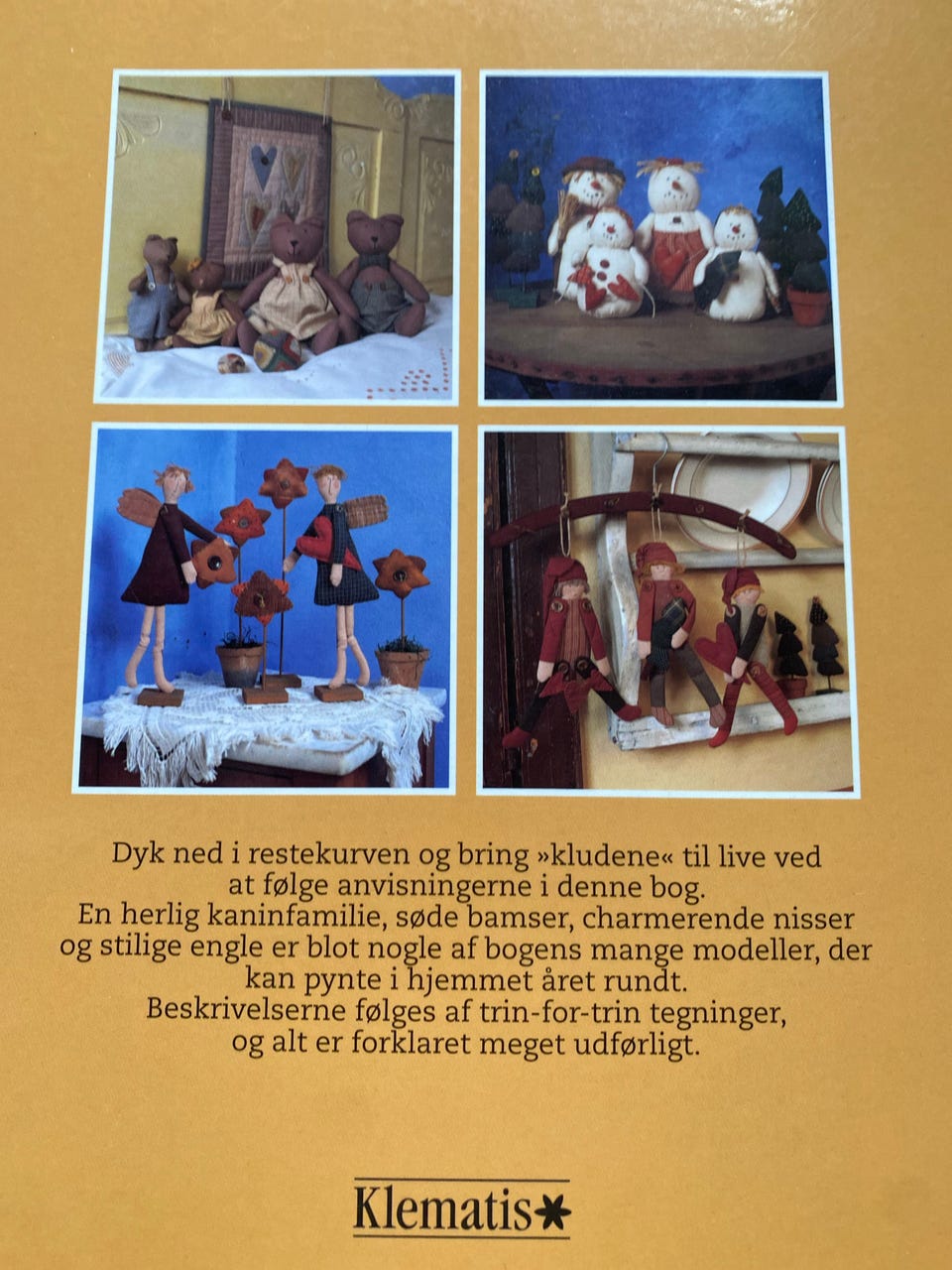 Dyk ned i restekurven og bring »kludene« til live ved at følge anvisningerne i denne bog. En herlig kaninfamilie, søde bamser, charmerende nisser og stilige engle er blot nogle af bogens mange modeller, der kan pynte i hjemmet året rundt. Beskrivelserne følges af trin-for-trin tegninger, og alt er forklaret meget udførligt.

Klematis